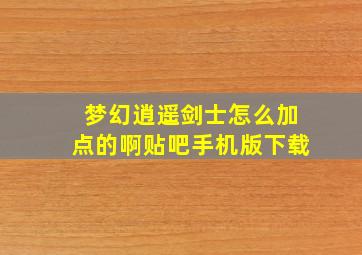 梦幻逍遥剑士怎么加点的啊贴吧手机版下载